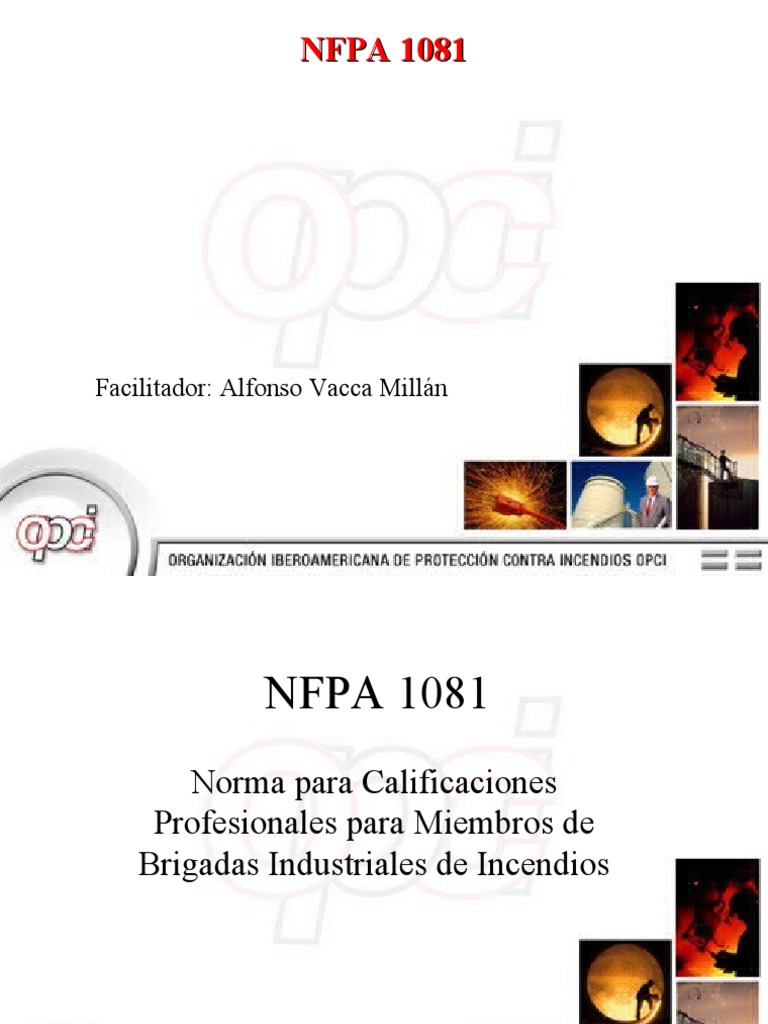 NFPA 1081

opci

Facilitador: Alfonso Vacca Millán

opci

ORGANIZACIÓN IBEROAMERICANA DE PROTECCIÓN CONTRA INCENDIOS OPCI

NFPA 1081

Norma para Calificaciones Profesionales para Miembros de Brigadas Industriales de Incendios